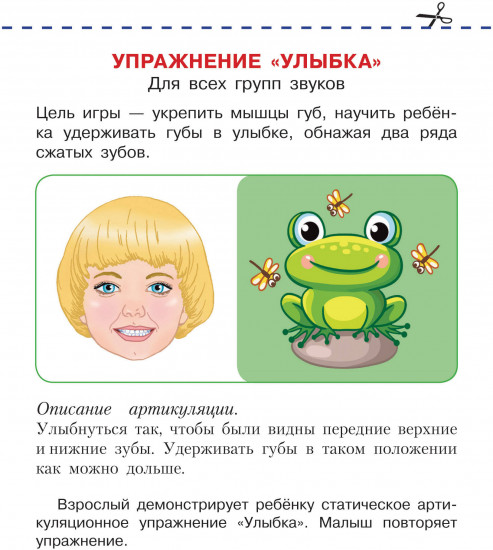 УПРАЖНЕНИЕ «УЛЫБКА»
Для всех групп звуков

Цель игры — укрепить мышцы губ, научить ребёнка удерживать губы в улыбке, обнажая два ряда сжатых зубов.

Описание артикуляции.
Улыбнуться так, чтобы были видны передние верхние и нижние зубы. Удерживать губы в таком положении как можно дольше.

Взрослый демонстрирует ребёнку статическое артикуляционное упражнение «Улыбка». Малыш повторяет упражнение.